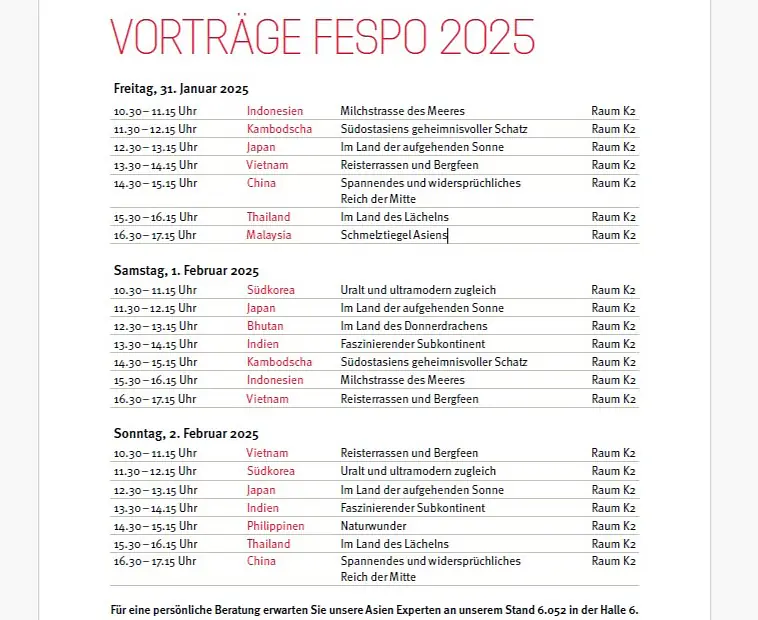 VORTRÄGE FESPO 2025

Freitag, 31. Januar 2025

| | | | |
|---|---|---|---|
| 10.30 – 11.15 Uhr | Indonesien | Milchstrasse des Meeres | Raum K2 |
| 11.30 – 12.15 Uhr | Kambodscha | Südostasiens geheimnisvoller Schatz | Raum K2 |
| 12.30 – 13.15 Uhr | Japan | Im Land der aufgehenden Sonne | Raum K2 |
| 13.30 – 14.15 Uhr | Vietnam | Reisterrassen und Bergfeen | Raum K2 |
| 14.30 – 15.15 Uhr | China | Spannendes und widersprüchliches Reich der Mitte | Raum K2 |
| 15.30 – 16.15 Uhr | Thailand | Im Land des Lächelns | Raum K2 |
| 16.30 – 17.15 Uhr | Malaysia | Schmelztiegel Asiens | Raum K2 |

Samstag, 1. Februar 2025

| | | | |
|---|---|---|---|
| 10.30 – 11.15 Uhr | Südkorea | Uralt und ultramodern zugleich | Raum K2 |
| 11.30 – 12.15 Uhr | Japan | Im Land der aufgehenden Sonne | Raum K2 |
| 12.30 – 13.15 Uhr | Bhutan | Im Land des Donnerdrachens | Raum K2 |
| 13.30 – 14.15 Uhr | Indien | Faszinierender Subkontinent | Raum K2 |
| 14.30 – 15.15 Uhr | Kambodscha | Südostasiens geheimnisvoller Schatz | Raum K2 |
| 15.30 – 16.15 Uhr | Indonesien | Milchstrasse des Meeres | Raum K2 |
| 16.30 – 17.15 Uhr | Vietnam | Reisterrassen und Bergfeen | Raum K2 |

Sonntag, 2. Februar 2025

| | | | |
|---|---|---|---|
| 10.30 – 11.15 Uhr | Vietnam | Reisterrassen und Bergfeen | Raum K2 |
| 11.30 – 12.15 Uhr | Südkorea | Uralt und ultramodern zugleich | Raum K2 |
| 12.30 – 13.15 Uhr | Japan | Im Land der aufgehenden Sonne | Raum K2 |
| 13.30 – 14.15 Uhr | Indien | Faszinierender Subkontinent | Raum K2 |
| 14.30 – 15.15 Uhr | Philippinen | Naturwunder | Raum K2 |
| 15.30 – 16.15 Uhr | Thailand | Im Land des Lächelns | Raum K2 |
| 16.30 – 17.15 Uhr | China | Spannendes und widersprüchliches Reich der Mitte | Raum K2 |

Für eine persönliche Beratung erwarten Sie unsere Asien Experten an unserem Stand 6.052 in der Halle 6.